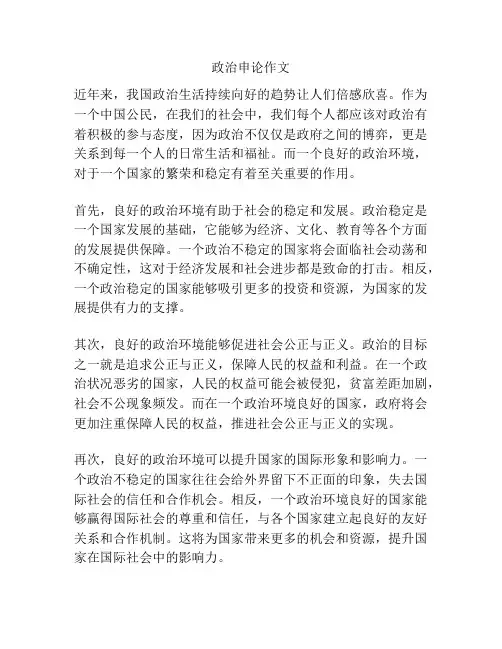 政治申论作文

近年来，我国政治生活持续向好的趋势让人们倍感欣喜。作为一个中国公民，在我们的社会中，我们每个人都应该对政治有着积极的参与态度，因为政治不仅仅是政府之间的博弈，更是关系到每一个人的日常生活和福祉。而一个良好的政治环境，对于一个国家的繁荣和稳定有着至关重要的作用。

首先，良好的政治环境有助于社会的稳定和发展。政治稳定是一个国家发展的基础，它能够为经济、文化、教育等各个方面的发展提供保障。一个政治不稳定的国家将会面临社会动荡和不确定性，这对于经济发展和社会进步都是致命的打击。相反，一个政治稳定的国家能够吸引更多的投资和资源，为国家的发展提供有力的支撑。

其次，良好的政治环境能够促进社会公正与正义。政治的目标之一就是追求公正与正义，保障人民的权益和利益。在一个政治状况恶劣的国家，人民的权益可能会被侵犯，贫富差距加剧，社会不公现象频发。而在一个政治环境良好的国家，政府将会更加注重保障人民的权益，推进社会公正与正义的实现。

再次，良好的政治环境可以提升国家的国际形象和影响力。一个政治不稳定的国家往往会给外界留下不正面的印象，失去国际社会的信任和合作机会。相反，一个政治环境良好的国家能够赢得国际社会的尊重和信任，与各个国家建立起良好的友好关系和合作机制。这将为国家带来更多的机会和资源，提升国家在国际社会中的影响力。